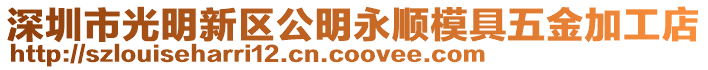 深圳市光明新区公明永顺模具五金加工店
http://szlouiseharri12.cn.coovee.com